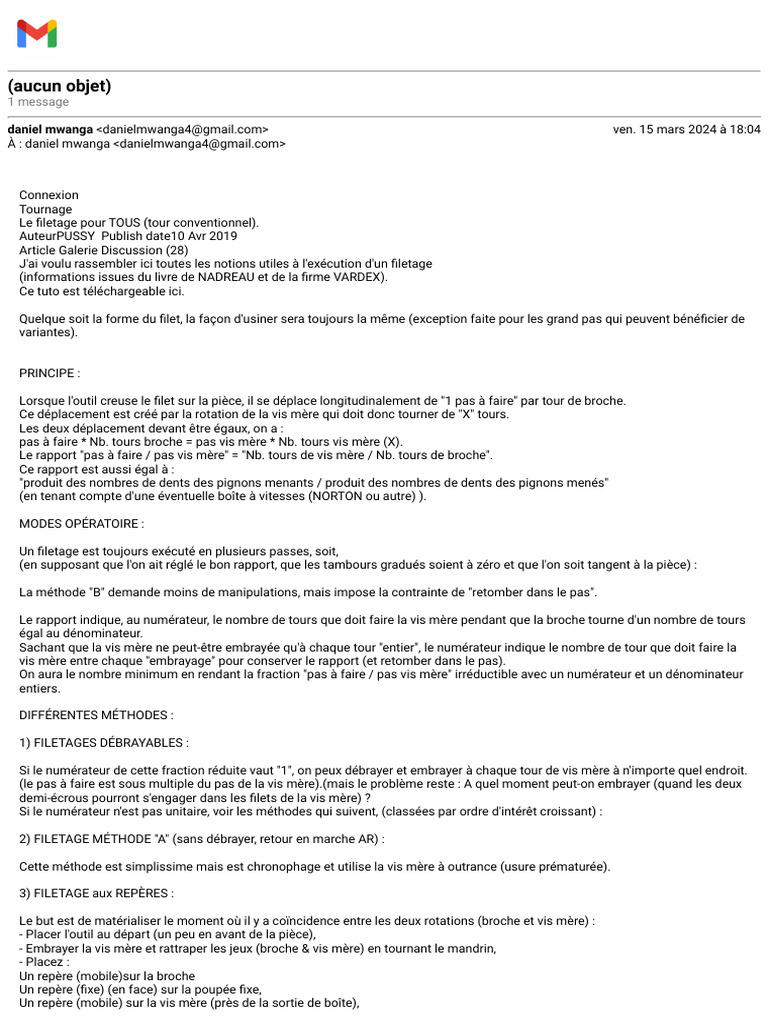 (aucun objet)
1 message

daniel mwanga <danielmwanga4@gmail.com> ven. 15 mars 2024 à 18:04
À : daniel mwanga <danielmwanga4@gmail.com>

Connexion
Tournage
Le filetage pour TOUS (tour conventionnel).
AuteurPUSSY Publish date10 Avr 2019
Article Galerie Discussion (28)
J'ai voulu rassembler ici toutes les notions utiles à l'exécution d'un filetage
(informations issues du livre de NADREAU et de la firme VARDEX).
Ce tuto est téléchargeable ici.

Quelque soit la forme du filet, la façon d'usiner sera toujours la même (exception faite pour les grand pas qui peuvent bénéficier de variantes).

PRINCIPE :

Lorsque l'outil creuse le filet sur la pièce, il se déplace longitudinalement de "1 pas à faire" par tour de broche.
Ce déplacement est créé par la rotation de la vis mère qui doit donc tourner de "X" tours.
Les deux déplacement devant être égaux, on a :
pas à faire * Nb. tours broche = pas vis mère * Nb. tours vis mère (X).
Le rapport "pas à faire / pas vis mère" = "Nb. tours de vis mère / Nb. tours de broche".
Ce rapport est aussi égal à :
"produit des nombres de dents des pignons menants / produit des nombres de dents des pignons menés"
(en tenant compte d'une éventuelle boîte à vitesses (NORTON ou autre) ).

MODES OPÉRATOIRE :

Un filetage est toujours exécuté en plusieurs passes, soit,
(en supposant que l'on ait réglé le bon rapport, que les tambours gradués soient à zéro et que l'on soit tangent à la pièce) :

La méthode "B" demande moins de manipulations, mais impose la contrainte de "retomber dans le pas".

Le rapport indique, au numérateur, le nombre de tours que doit faire la vis mère pendant que la broche tourne d'un nombre de tours égal au dénominateur.
Sachant que la vis mère ne peut-être embrayée qu'à chaque tour "entier", le numérateur indique le nombre de tour que doit faire la vis mère entre chaque "embrayage" pour conserver le rapport (et retomber dans le pas).
On aura le nombre minimum en rendant la fraction "pas à faire / pas vis mère" irréductible avec un numérateur et un dénominateur entiers.

DIFFÉRENTES MÉTHODES :

1) FILETAGES DÉBRAYABLES :

Si le numérateur de cette fraction réduite vaut "1", on peux débrayer et embrayer à chaque tour de vis mère à n'importe quel endroit.
(le pas à faire est sous multiple du pas de la vis mère).(mais le problème reste : A quel moment peut-on embrayer (quand les deux demi-écrous pourront s'engager dans les filets de la vis mère) ?
Si le numérateur n'est pas unitaire, voir les méthodes qui suivent, (classées par ordre d'intérêt croissant) :

2) FILETAGE MÉTHODE "A" (sans débrayer, retour en marche AR) :

Cette méthode est simplissime mais est chronophage et utilise la vis mère à outrance (usure prématurée).

3) FILETAGE aux REPÈRES :

Le but est de matérialiser le moment où il y a coïncidence entre les deux rotations (broche et vis mère) :
- Placer l'outil au départ (un peu en avant de la pièce),
- Embrayer la vis mère et rattraper les jeux (broche & vis mère) en tournant le mandrin,
- Placez :
Un repère (mobile)sur la broche
Un repère (fixe) (en face) sur la poupée fixe,
Un repère (mobile) sur la vis mère (près de la sortie de boîte),